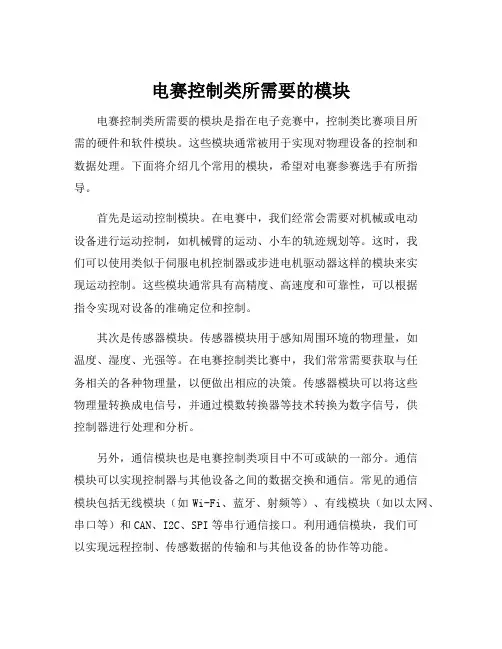 电赛控制类所需要的模块

电赛控制类所需要的模块是指在电子竞赛中，控制类比赛项目所需的硬件和软件模块。这些模块通常被用于实现对物理设备的控制和数据处理。下面将介绍几个常用的模块，希望对电赛参赛选手有所指导。

首先是运动控制模块。在电赛中，我们经常会需要对机械或电动设备进行运动控制，如机械臂的运动、小车的轨迹规划等。这时，我们可以使用类似于伺服电机控制器或步进电机驱动器这样的模块来实现运动控制。这些模块通常具有高精度、高速度和可靠性，可以根据指令实现对设备的准确定位和控制。

其次是传感器模块。传感器模块用于感知周围环境的物理量，如温度、湿度、光强等。在电赛控制类比赛中，我们常常需要获取与任务相关的各种物理量，以便做出相应的决策。传感器模块可以将这些物理量转换成电信号，并通过模数转换器等技术转换为数字信号，供控制器进行处理和分析。

另外，通信模块也是电赛控制类项目中不可或缺的一部分。通信模块可以实现控制器与其他设备之间的数据交换和通信。常见的通信模块包括无线模块（如 Wi-Fi、蓝牙、射频等）、有线模块（如以太网、串口等）和 CAN、I2C、SPI 等串行通信接口。利用通信模块，我们可以实现远程控制、传感数据的传输和与其他设备的协作等功能。